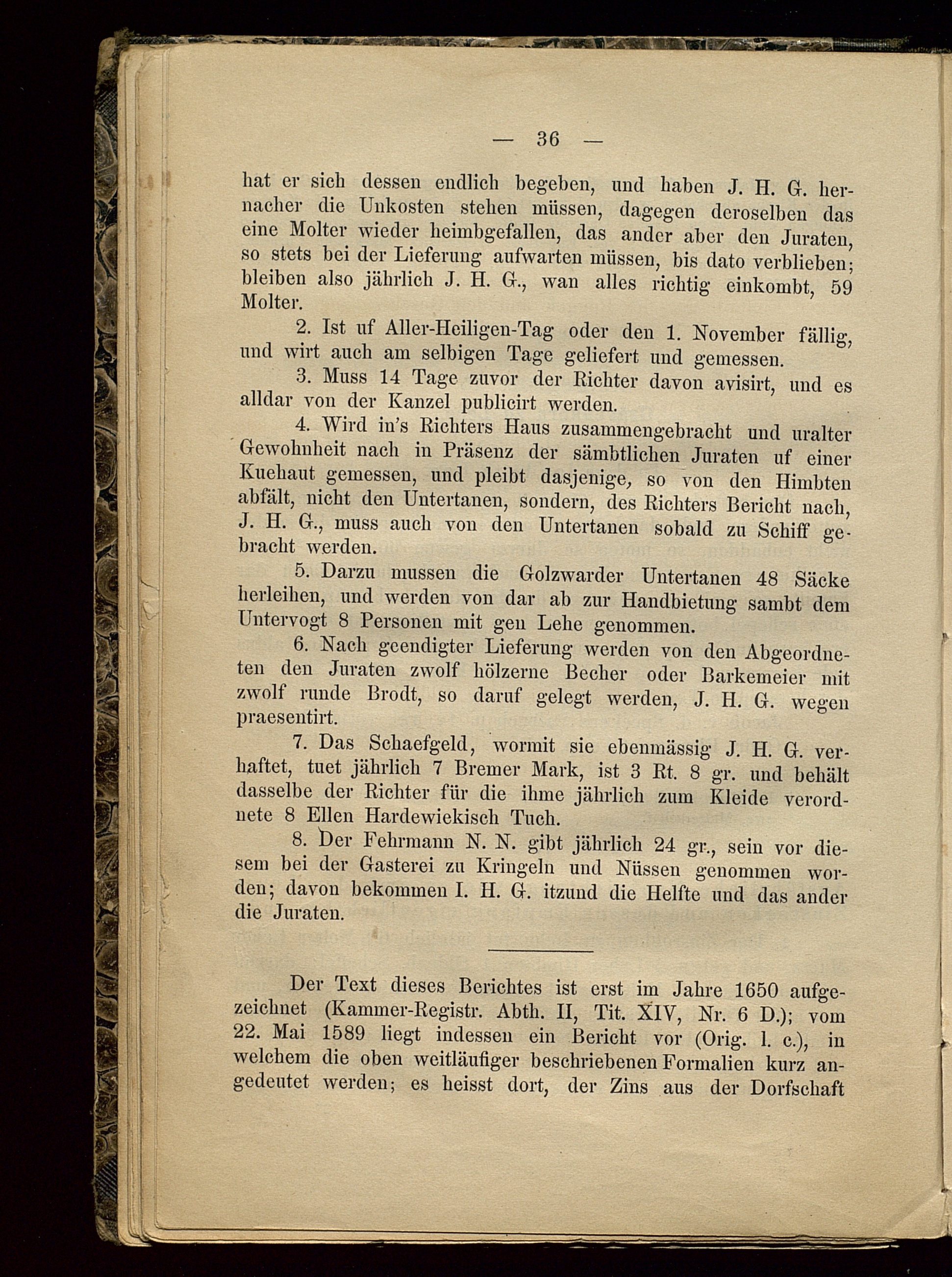 — 36 —

hat er sich dessen endlich begeben, und haben J. H. G. hernacher die Unkosten stehen müssen, dagegen deroselben das eine Molter wieder heimbgefallen, das ander aber den Juraten, so stets bei der Lieferung aufwarten müssen, bis dato verblieben; bleiben also jährlich J. H. G., wan alles richtig einkombt, 59 Molter.

2. Ist uf Aller-Heiligen-Tag oder den 1. November fällig, und wirt auch am selbigen Tage geliefert und gemessen.

3. Muss 14 Tage zuvor der Richter davon avisirt, und es alldar von der Kanzel publicirt werden.

4. Wird in's Richters Haus zusammengebracht und uralter Gewohnheit nach in Präsenz der sämbtlichen Juraten uf einer Kuehaut gemessen, und pleibt dasjenige, so von den Himbten abfält, nicht den Untertanen, sondern, des Richters Bericht nach, J. H. G., muss auch von den Untertanen sobald zu Schiff gebracht werden.

5. Darzu mussen die Golzwarder Untertanen 48 Säcke herleihen, und werden von dar ab zur Handbietung sambt dem Untervogt 8 Personen mit gen Lehe genommen.

6. Nach geendigter Lieferung werden von den Abgeordneten den Juraten zwolf hölzerne Becher oder Barkemeier mit zwolf runde Brodt, so daruf gelegt werden, J. H. G. wegen praesentirt.

7. Das Schaefgeld, wormit sie ebenmässig J. H. G. verhaftet, tuet jährlich 7 Bremer Mark, ist 3 Rt. 8 gr. und behält dasselbe der Richter für die ihme jährlich zum Kleide verordnete 8 Ellen Hardewiekisch Tuch.

8. Der Fehrmann N. N. gibt jährlich 24 gr., sein vor diesem bei der Gasterei zu Kringeln und Nüssen genommen worden; davon bekommen I. H. G. itzund die Helfte und das ander die Juraten.

Der Text dieses Berichtes ist erst im Jahre 1650 aufgezeichnet (Kammer-Registr. Abth. II, Tit. XIV, Nr. 6 D.); vom 22. Mai 1589 liegt indessen ein Bericht vor (Orig. l. c.), in welchem die oben weitläufiger beschriebenen Formalien kurz angedeutet werden; es heisst dort, der Zins aus der Dorfschaft